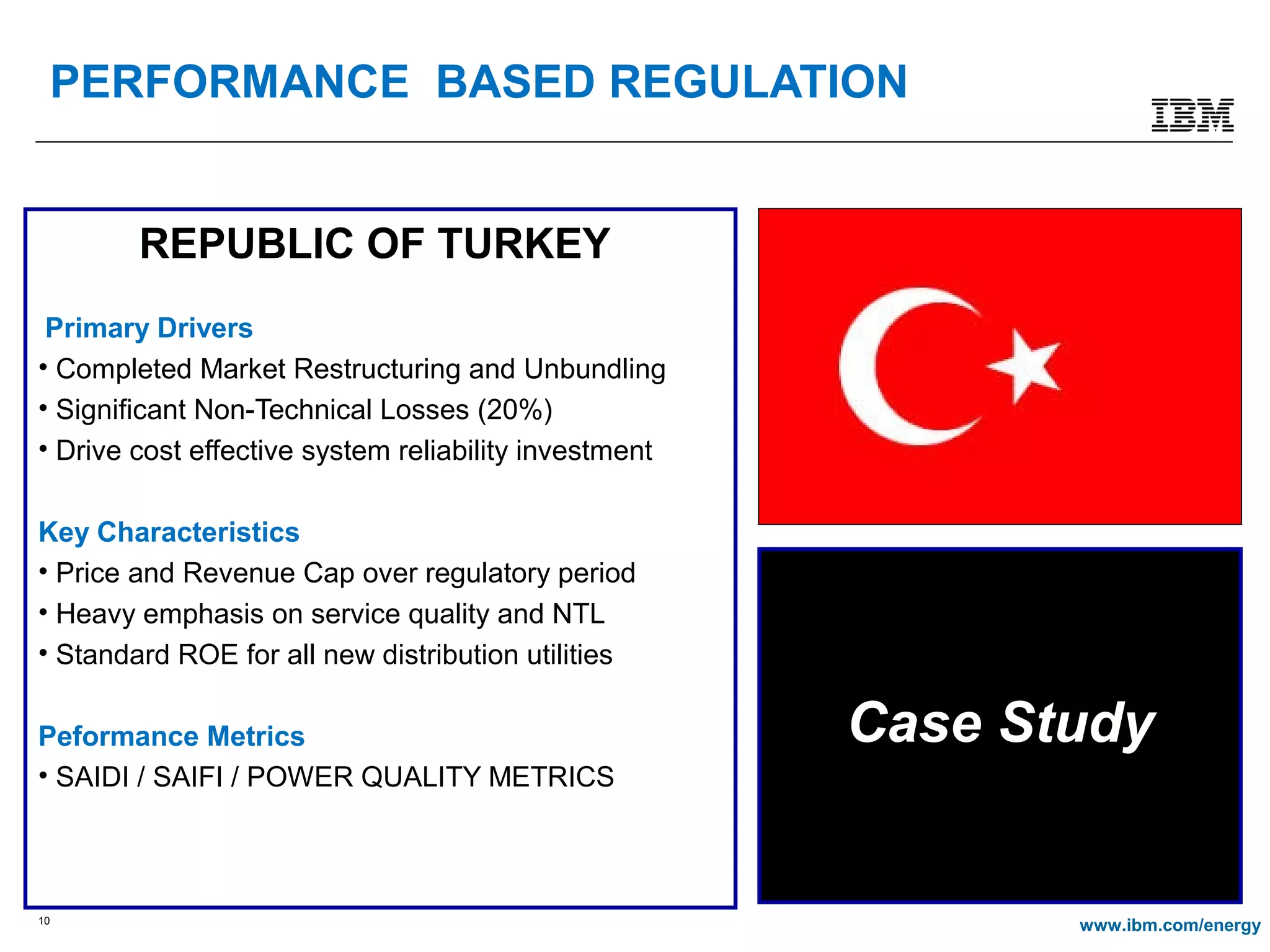 PERFORMANCE BASED REGULATION

IBM

REPUBLIC OF TURKEY

Primary Drivers

• Completed Market Restructuring and Unbundling
• Significant Non-Technical Losses (20%)
• Drive cost effective system reliability investment

Key Characteristics

• Price and Revenue Cap over regulatory period
• Heavy emphasis on service quality and NTL
• Standard ROE for all new distribution utilities

Peformance Metrics

• SAIDI / SAIFI / POWER QUALITY METRICS

Case Study

10

www.ibm.com/energy